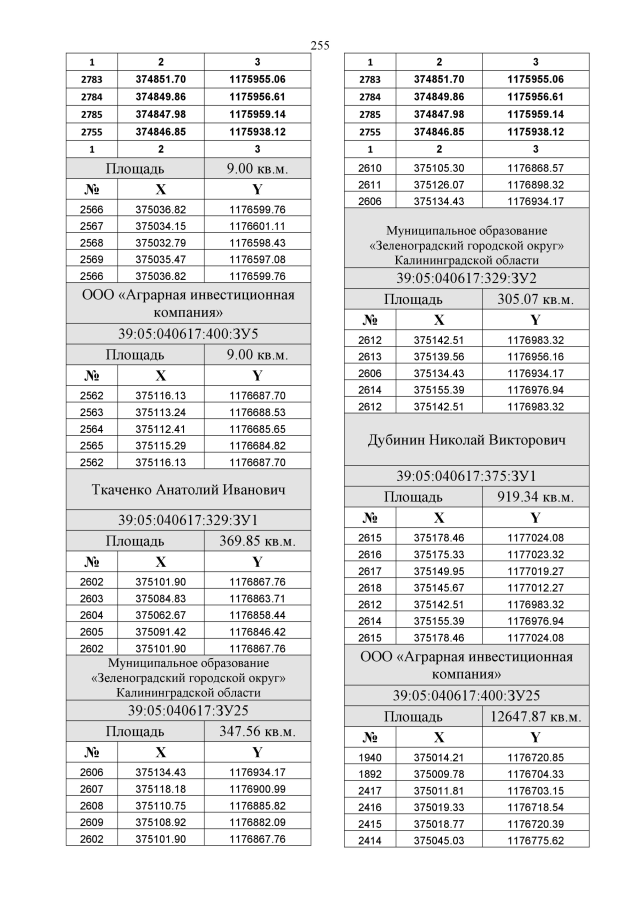 255

| 1 | 2 | 3 |
|---|---|---|
| 2783 | 374851.70 | 1175955.06 |
| 2784 | 374849.86 | 1175956.61 |
| 2785 | 374847.98 | 1175959.14 |
| 2755 | 374846.85 | 1175938.12 |
| 1 | 2 | 3 |
| Площадь | | 9.00 кв.м. |
| № | X | Y |
| 2566 | 375036.82 | 1176599.76 |
| 2567 | 375034.15 | 1176601.11 |
| 2568 | 375032.79 | 1176598.43 |
| 2569 | 375035.47 | 1176597.08 |
| 2566 | 375036.82 | 1176599.76 |
| ООО «Аграрная инвестиционная компания» | | |
| 39:05:040617:400:ЗУ5 | | |
| Площадь | | 9.00 кв.м. |
| № | X | Y |
| 2562 | 375116.13 | 1176687.70 |
| 2563 | 375113.24 | 1176688.53 |
| 2564 | 375112.41 | 1176685.65 |
| 2565 | 375115.29 | 1176684.82 |
| 2562 | 375116.13 | 1176687.70 |
| Ткаченко Анатолий Иванович | | |
| 39:05:040617:329:ЗУ1 | | |
| Площадь | | 369.85 кв.м. |
| № | X | Y |
| 2602 | 375101.90 | 1176867.76 |
| 2603 | 375084.83 | 1176863.71 |
| 2604 | 375062.67 | 1176858.44 |
| 2605 | 375091.42 | 1176846.42 |
| 2602 | 375101.90 | 1176867.76 |
| Муниципальное образование «Зеленоградский городской округ» Калининградской области | | |
| 39:05:040617:ЗУ25 | | |
| Площадь | | 347.56 кв.м. |
| № | X | Y |
| 2606 | 375134.43 | 1176934.17 |
| 2607 | 375118.18 | 1176900.99 |
| 2608 | 375110.75 | 1176885.82 |
| 2609 | 375108.92 | 1176882.09 |
| 2602 | 375101.90 | 1176867.76 |

| 1 | 2 | 3 |
|---|---|---|
| 2783 | 374851.70 | 1175955.06 |
| 2784 | 374849.86 | 1175956.61 |
| 2785 | 374847.98 | 1175959.14 |
| 2755 | 374846.85 | 1175938.12 |
| 1 | 2 | 3 |
| 2610 | 375105.30 | 1176868.57 |
| 2611 | 375126.07 | 1176898.32 |
| 2606 | 375134.43 | 1176934.17 |
| Муниципальное образование «Зеленоградский городской округ» Калининградской области | | |
| 39:05:040617:329:ЗУ2 | | |
| Площадь | | 305.07 кв.м. |
| № | X | Y |
| 2612 | 375142.51 | 1176983.32 |
| 2613 | 375139.56 | 1176956.16 |
| 2606 | 375134.43 | 1176934.17 |
| 2614 | 375155.39 | 1176976.94 |
| 2612 | 375142.51 | 1176983.32 |
| Дубинин Николай Викторович | | |
| 39:05:040617:375:ЗУ1 | | |
| Площадь | | 919.34 кв.м. |
| № | X | Y |
| 2615 | 375178.46 | 1177024.08 |
| 2616 | 375175.33 | 1177023.32 |
| 2617 | 375149.95 | 1177019.27 |
| 2618 | 375145.67 | 1177012.27 |
| 2612 | 375142.51 | 1176983.32 |
| 2614 | 375155.39 | 1176976.94 |
| 2615 | 375178.46 | 1177024.08 |
| ООО «Аграрная инвестиционная компания» | | |
| 39:05:040617:400:ЗУ25 | | |
| Площадь | | 12647.87 кв.м. |
| № | X | Y |
| 1940 | 375014.21 | 1176720.85 |
| 1892 | 375009.78 | 1176704.33 |
| 2417 | 375011.81 | 1176703.15 |
| 2416 | 375019.33 | 1176718.54 |
| 2415 | 375018.77 | 1176720.39 |
| 2414 | 375045.03 | 1176775.62 |